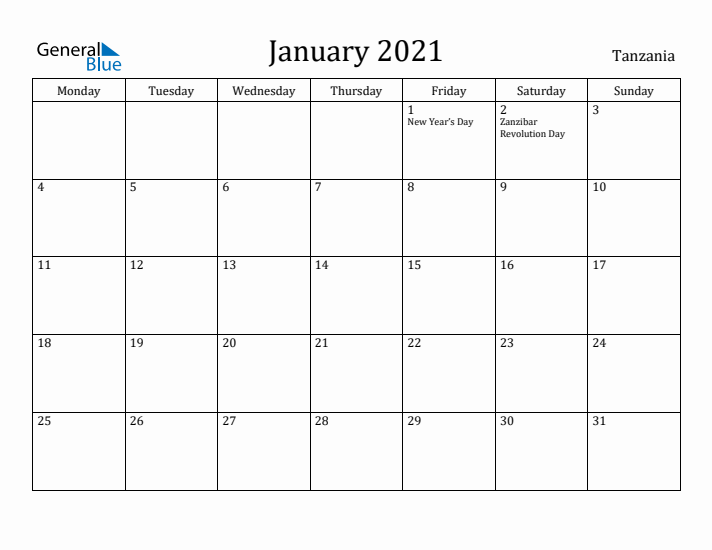 General Blue

January 2021

Tanzania

| Monday | Tuesday | Wednesday | Thursday | Friday | Saturday | Sunday |
|---|---|---|---|---|---|---|
| | | | | 1 New Year's Day | 2 Zanzibar Revolution Day | 3 |
| 4 | 5 | 6 | 7 | 8 | 9 | 10 |
| 11 | 12 | 13 | 14 | 15 | 16 | 17 |
| 18 | 19 | 20 | 21 | 22 | 23 | 24 |
| 25 | 26 | 27 | 28 | 29 | 30 | 31 |